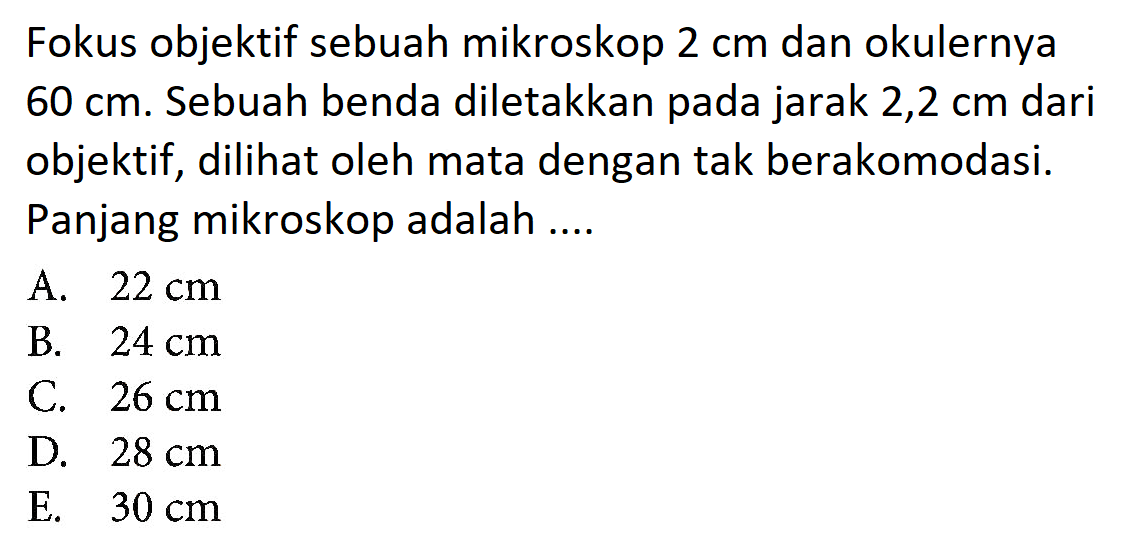 Fokus objektif sebuah mikroskop 2 cm dan okulernya 60 cm. Sebuah benda diletakkan pada jarak 2,2 cm dari objektif, dilihat oleh mata dengan tak berakomodasi. Panjang mikroskop adalah ....

A. 22 cm
B. 24 cm
C. 26 cm
D. 28 cm
E. 30 cm